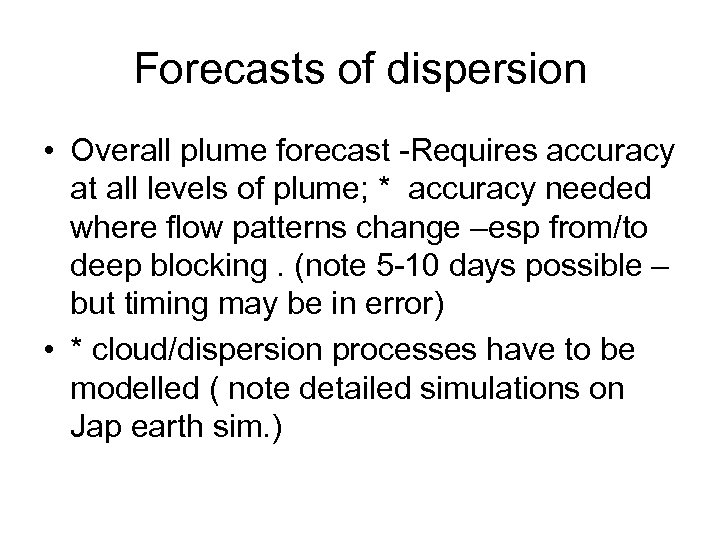 Forecasts of dispersion

• Overall plume forecast -Requires accuracy at all levels of plume; * accuracy needed where flow patterns change –esp from/to deep blocking . (note 5-10 days possible – but timing may be in error)
• * cloud/dispersion processes have to be modelled ( note detailed simulations on Jap earth sim.)